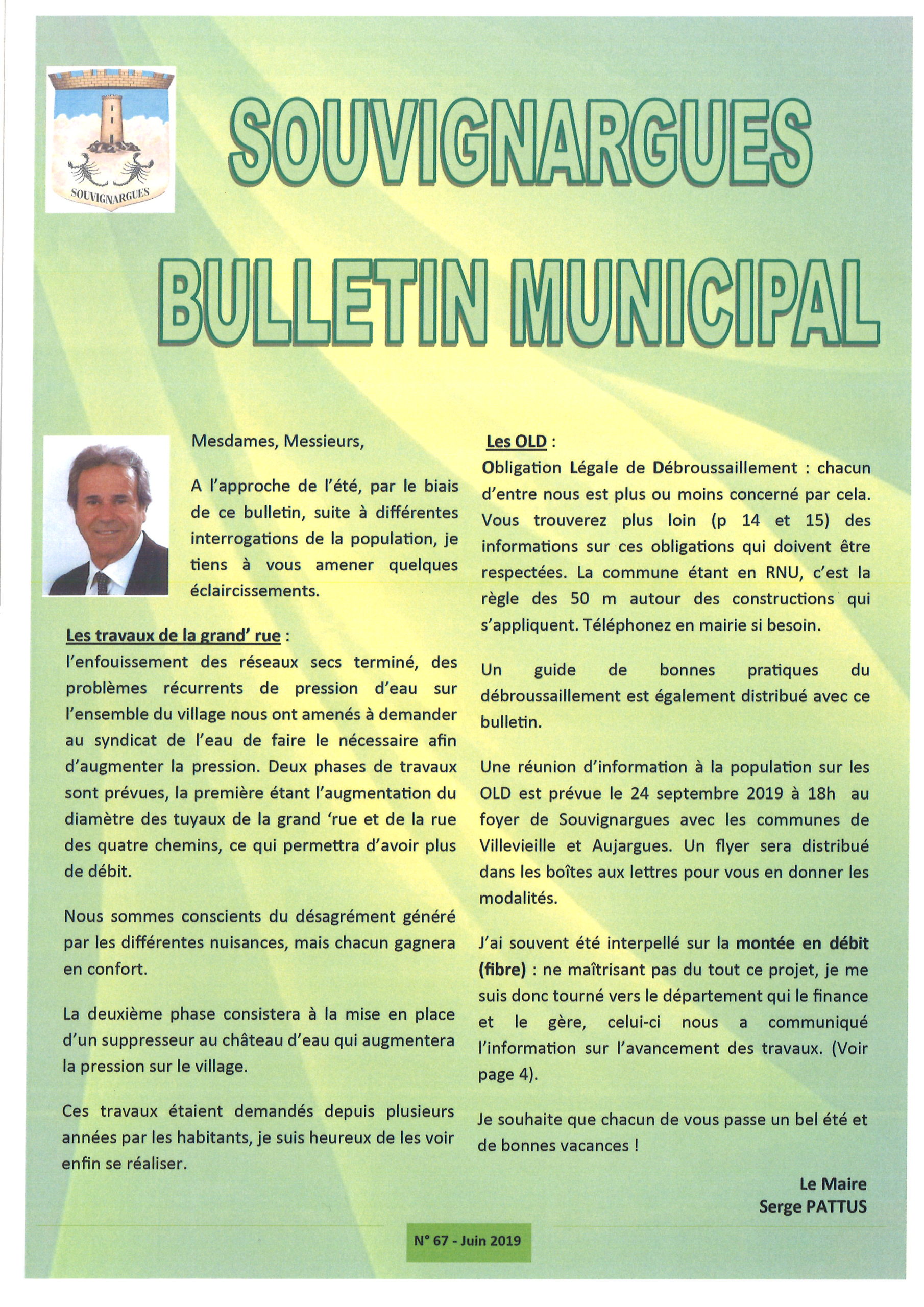 SOUVIGNARGUES

SOUVIGNARGUES

BULLETIN MUNICIPAL

Mesdames, Messieurs,

A l'approche de l'été, par le biais de ce bulletin, suite à différentes interrogations de la population, je tiens à vous amener quelques éclaircissements.

Les travaux de la grand' rue :
l'enfouissement des réseaux secs terminé, des problèmes récurrents de pression d'eau sur l'ensemble du village nous ont amenés à demander au syndicat de l'eau de faire le nécessaire afin d'augmenter la pression. Deux phases de travaux sont prévues, la première étant l'augmentation du diamètre des tuyaux de la grand 'rue et de la rue des quatre chemins, ce qui permettra d'avoir plus de débit.

Nous sommes conscients du désagrément généré par les différentes nuisances, mais chacun gagnera en confort.

La deuxième phase consistera à la mise en place d'un suppresseur au château d'eau qui augmentera la pression sur le village.

Ces travaux étaient demandés depuis plusieurs années par les habitants, je suis heureux de les voir enfin se réaliser.

Les OLD :
Obligation Légale de Débroussaillement : chacun d'entre nous est plus ou moins concerné par cela. Vous trouverez plus loin (p 14 et 15) des informations sur ces obligations qui doivent être respectées. La commune étant en RNU, c'est la règle des 50 m autour des constructions qui s'appliquent. Téléphonez en mairie si besoin.

Un guide de bonnes pratiques du débroussaillement est également distribué avec ce bulletin.

Une réunion d'information à la population sur les OLD est prévue le 24 septembre 2019 à 18h au foyer de Souvignargues avec les communes de Villevieille et Aujargues. Un flyer sera distribué dans les boîtes aux lettres pour vous en donner les modalités.

J'ai souvent été interpellé sur la montée en débit (fibre) : ne maîtrisant pas du tout ce projet, je me suis donc tourné vers le département qui le finance et le gère, celui-ci nous a communiqué l'information sur l'avancement des travaux. (Voir page 4).

Je souhaite que chacun de vous passe un bel été et de bonnes vacances !

Le Maire
Serge PATTUS

N° 67 - Juin 2019